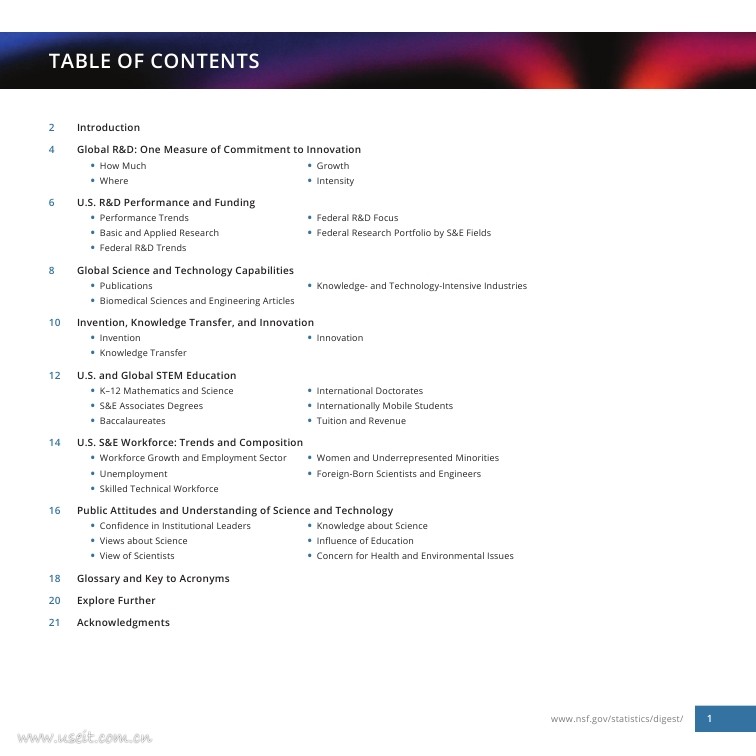 TABLE OF CONTENTS

2 Introduction

4 Global R&D: One Measure of Commitment to Innovation
• How Much
• Where
• Growth
• Intensity

6 U.S. R&D Performance and Funding
• Performance Trends
• Basic and Applied Research
• Federal R&D Trends
• Federal R&D Focus
• Federal Research Portfolio by S&E Fields

8 Global Science and Technology Capabilities
• Publications
• Biomedical Sciences and Engineering Articles
• Knowledge- and Technology-Intensive Industries

10 Invention, Knowledge Transfer, and Innovation
• Invention
• Knowledge Transfer
• Innovation

12 U.S. and Global STEM Education
• K–12 Mathematics and Science
• S&E Associates Degrees
• Baccalaureates
• International Doctorates
• Internationally Mobile Students
• Tuition and Revenue

14 U.S. S&E Workforce: Trends and Composition
• Workforce Growth and Employment Sector
• Unemployment
• Skilled Technical Workforce
• Women and Underrepresented Minorities
• Foreign-Born Scientists and Engineers

16 Public Attitudes and Understanding of Science and Technology
• Confidence in Institutional Leaders
• Views about Science
• View of Scientists
• Knowledge about Science
• Influence of Education
• Concern for Health and Environmental Issues

18 Glossary and Key to Acronyms

20 Explore Further

21 Acknowledgments

www.nsf.gov/statistics/digest/ 1

www.useit.com.cn